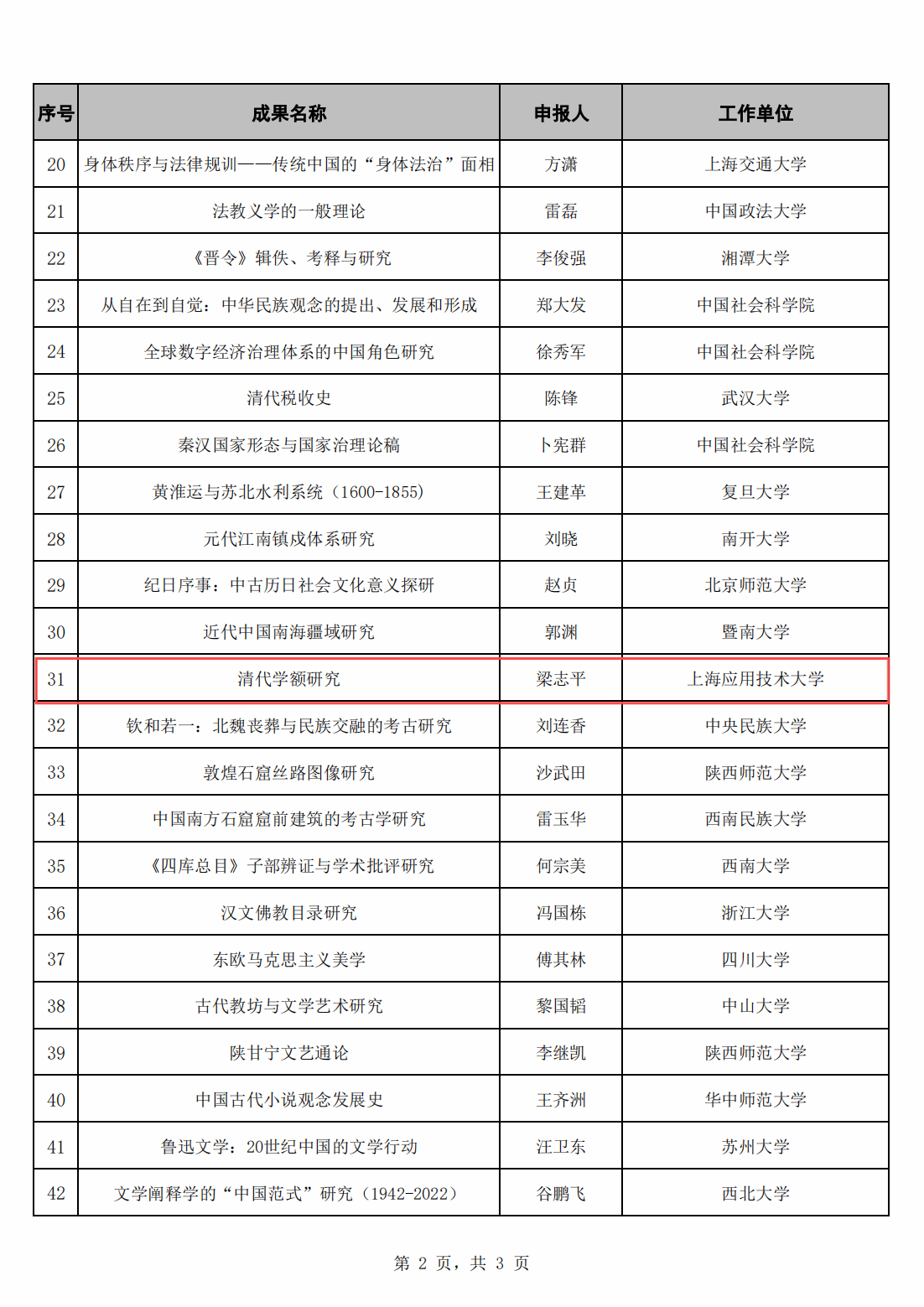 | 序号 | 成果名称 | 申报人 | 工作单位 |
|---|---|---|---|
| 20 | 身体秩序与法律规训——传统中国的“身体法治”面相 | 方潇 | 上海交通大学 |
| 21 | 法教义学的一般理论 | 雷磊 | 中国政法大学 |
| 22 | 《晋令》辑佚、考释与研究 | 李俊强 | 湘潭大学 |
| 23 | 从自在到自觉：中华民族观念的提出、发展和形成 | 郑大发 | 中国社会科学院 |
| 24 | 全球数字经济治理体系的中国角色研究 | 徐秀军 | 中国社会科学院 |
| 25 | 清代税收史 | 陈锋 | 武汉大学 |
| 26 | 秦汉国家形态与国家治理论稿 | 卜宪群 | 中国社会科学院 |
| 27 | 黄淮运与苏北水利系统（1600-1855） | 王建革 | 复旦大学 |
| 28 | 元代江南镇戍体系研究 | 刘晓 | 南开大学 |
| 29 | 纪日序事：中古历日社会文化意义探研 | 赵贞 | 北京师范大学 |
| 30 | 近代中国南海疆域研究 | 郭渊 | 暨南大学 |
| 31 | 清代学额研究 | 梁志平 | 上海应用技术大学 |
| 32 | 钦和若一：北魏丧葬与民族交融的考古研究 | 刘连香 | 中央民族大学 |
| 33 | 敦煌石窟丝路图像研究 | 沙武田 | 陕西师范大学 |
| 34 | 中国南方石窟窟前建筑的考古学研究 | 雷玉华 | 西南民族大学 |
| 35 | 《四库总目》子部辨证与学术批评研究 | 何宗美 | 西南大学 |
| 36 | 汉文佛教目录研究 | 冯国栋 | 浙江大学 |
| 37 | 东欧马克思主义美学 | 傅其林 | 四川大学 |
| 38 | 古代教坊与文学艺术研究 | 黎国韬 | 中山大学 |
| 39 | 陕甘宁文艺通论 | 李继凯 | 陕西师范大学 |
| 40 | 中国古代小说观念发展史 | 王齐洲 | 华中师范大学 |
| 41 | 鲁迅文学：20世纪中国的文学行动 | 汪卫东 | 苏州大学 |
| 42 | 文学阐释学的“中国范式”研究（1942-2022） | 谷鹏飞 | 西北大学 |

第 2 页，共 3 页